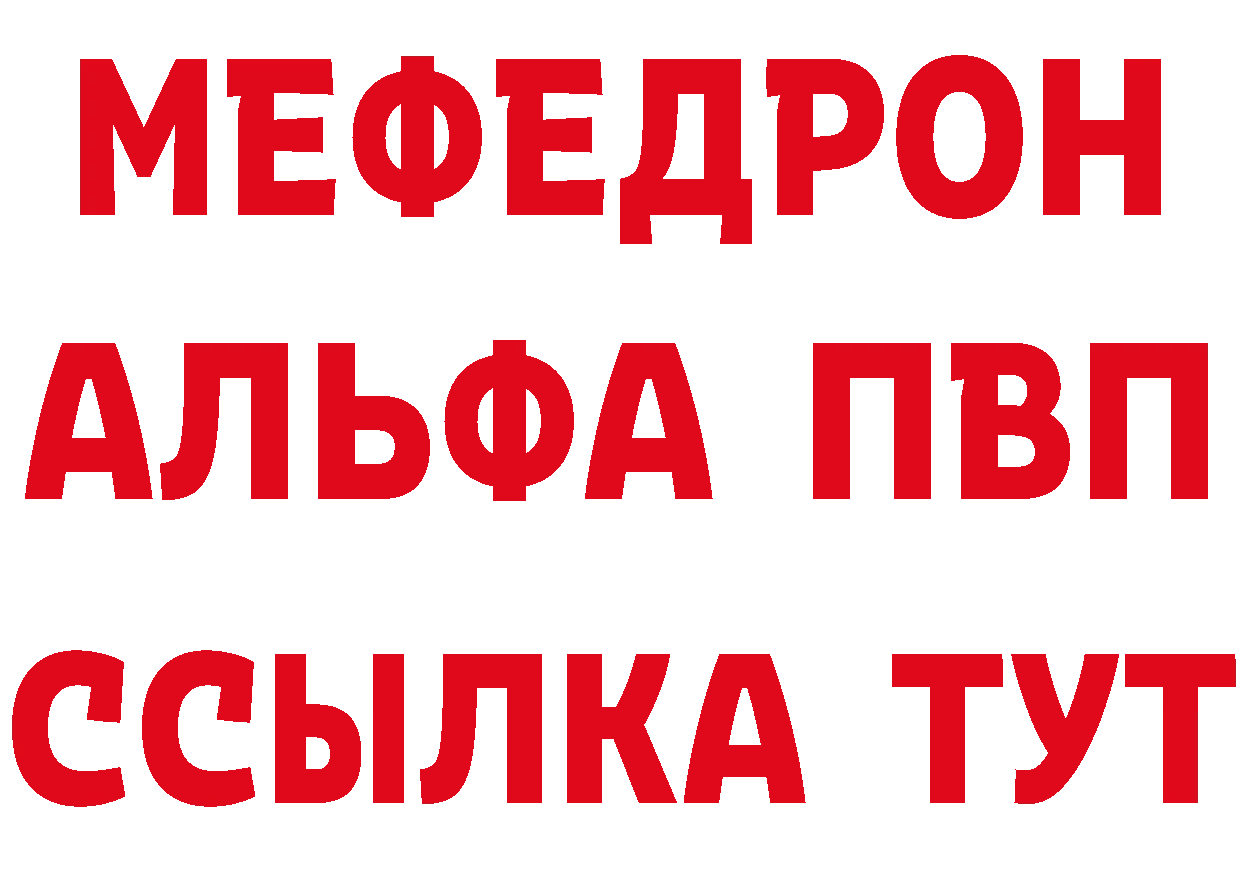 МЕФЕДРОН
АЛЬФА ПВП
ССЫЛКА ТУТ